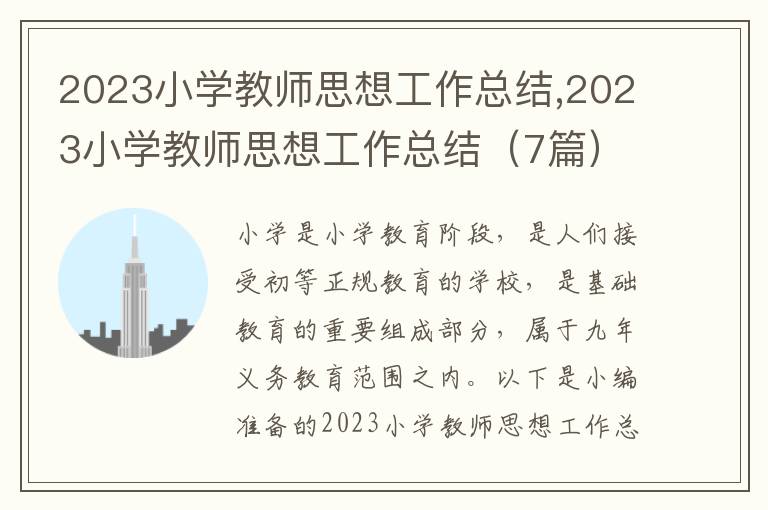 2023小学教师思想工作总结,2023小学教师思想工作总结（7篇）

小学是小学教育阶段，是人们接受初等正规教育的学校，是基础教育的重要组成部分，属于九年义务教育范围之内。以下是小编准备的2023小学教师思想工作总